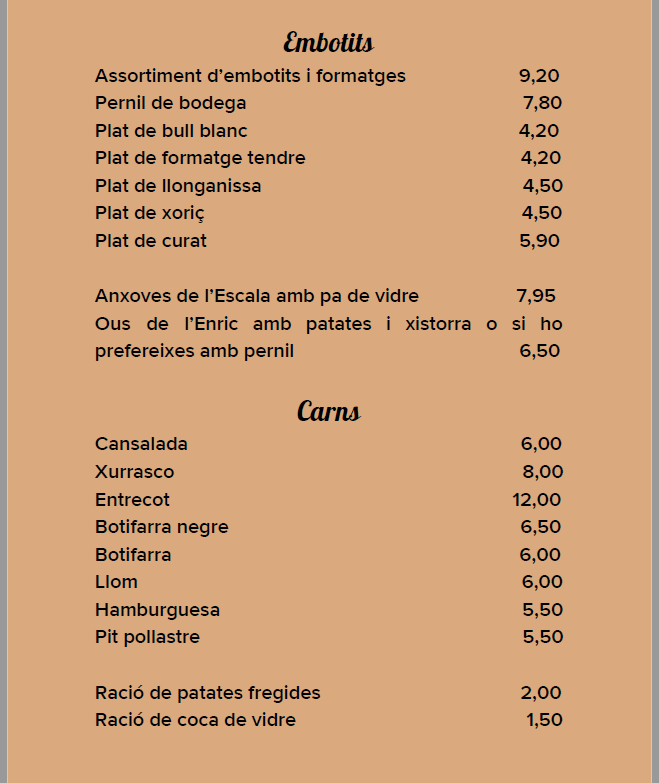 Embotits

Assortiment d'embotits i formatges 9,20
Pernil de bodega 7,80
Plat de bull blanc 4,20
Plat de formatge tendre 4,20
Plat de llonganissa 4,50
Plat de xoriç 4,50
Plat de curat 5,90

Anxoves de l'Escala amb pa de vidre 7,95
Ous de l'Enric amb patates i xistorra o si ho prefereixes amb pernil 6,50

Carns

Cansalada 6,00
Xurrasco 8,00
Entrecot 12,00
Botifarra negre 6,50
Botifarra 6,00
Llom 6,00
Hamburguesa 5,50
Pit pollastre 5,50

Ració de patates fregides 2,00
Ració de coca de vidre 1,50